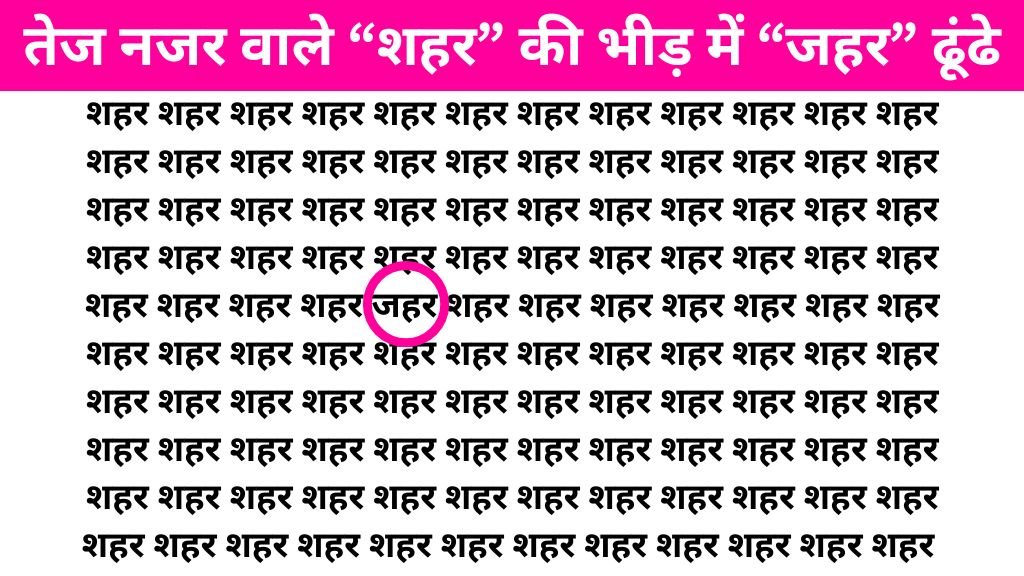 तेज नजर वाले “शहर” की भीड़ में “जहर” ढूंढे

शहर शहर शहर शहर शहर शहर शहर शहर शहर शहर शहर शहर
शहर शहर शहर शहर शहर शहर शहर शहर शहर शहर शहर शहर
शहर शहर शहर शहर शहर शहर शहर शहर शहर शहर शहर शहर
शहर शहर शहर शहर शहर शहर शहर शहर शहर शहर शहर शहर
शहर शहर शहर शहर जहर शहर शहर शहर शहर शहर शहर शहर
शहर शहर शहर शहर शहर शहर शहर शहर शहर शहर शहर शहर
शहर शहर शहर शहर शहर शहर शहर शहर शहर शहर शहर शहर
शहर शहर शहर शहर शहर शहर शहर शहर शहर शहर शहर शहर
शहर शहर शहर शहर शहर शहर शहर शहर शहर शहर शहर शहर
शहर शहर शहर शहर शहर शहर शहर शहर शहर शहर शहर शहर